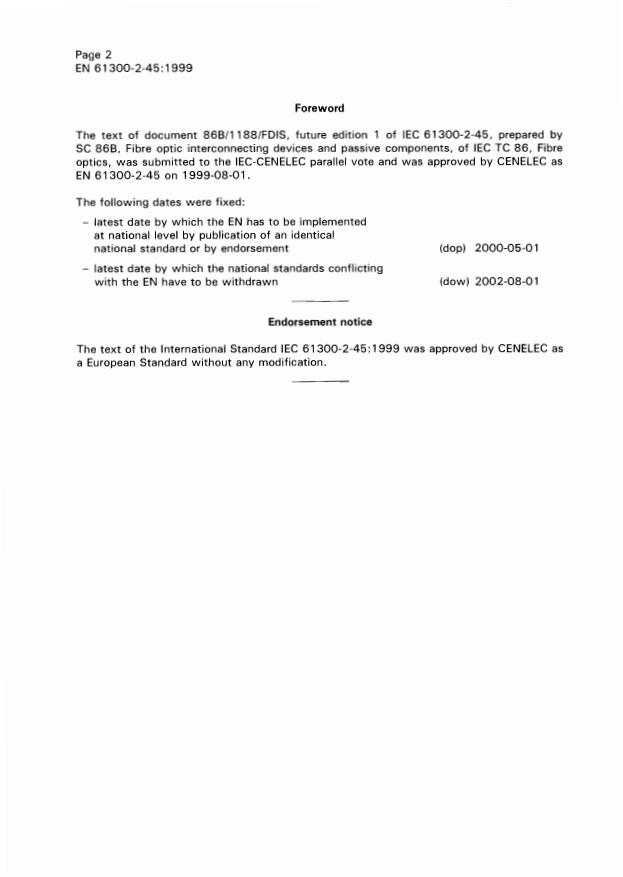 Page 2
EN 61300-2-45:1999

Foreword

The text of document 86B/1188/FDIS, future edition 1 of IEC 61300-2-45, prepared by SC 86B, Fibre optic interconnecting devices and passive components, of IEC TC 86, Fibre optics, was submitted to the IEC-CENELEC parallel vote and was approved by CENELEC as EN 61300-2-45 on 1999-08-01.

The following dates were fixed:

– latest date by which the EN has to be implemented at national level by publication of an identical national standard or by endorsement (dop) 2000-05-01

– latest date by which the national standards conflicting with the EN have to be withdrawn (dow) 2002-08-01

Endorsement notice

The text of the International Standard IEC 61300-2-45:1999 was approved by CENELEC as a European Standard without any modification.